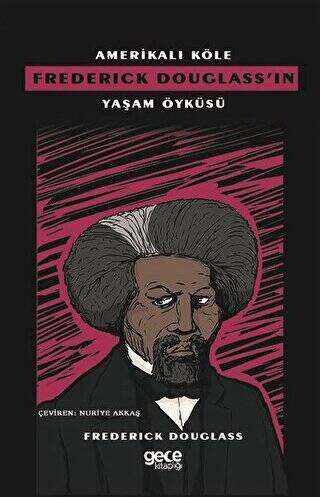 AMERİKALI KÖLE

FREDERICK DOUGLASS'IN

YAŞAM ÖYKÜSÜ

ÇEVİREN: NURİYE AKKAŞ

FREDERICK DOUGLASS

gece kitaplığı